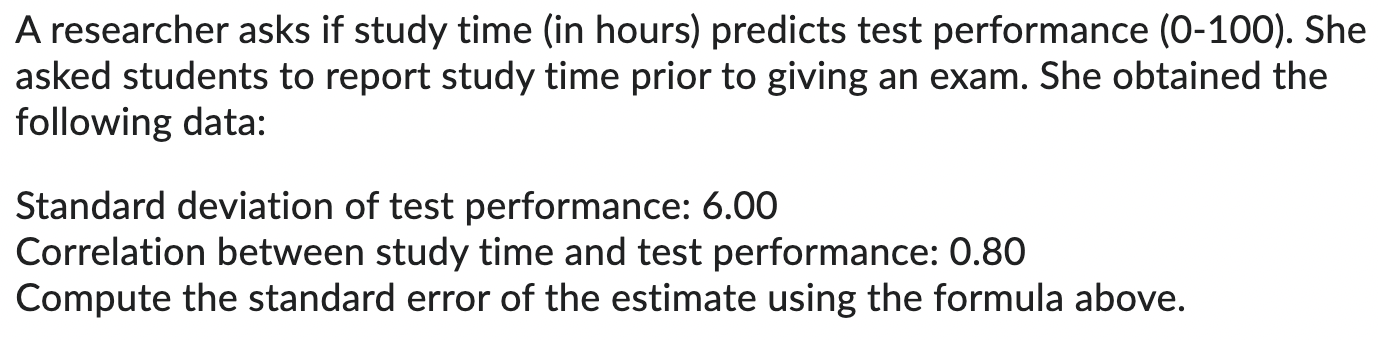 A researcher asks if study time (in hours) predicts test performance (0-100). She asked students to report study time prior to giving an exam. She obtained the following data:

Standard deviation of test performance: 6.00
Correlation between study time and test performance: 0.80
Compute the standard error of the estimate using the formula above.